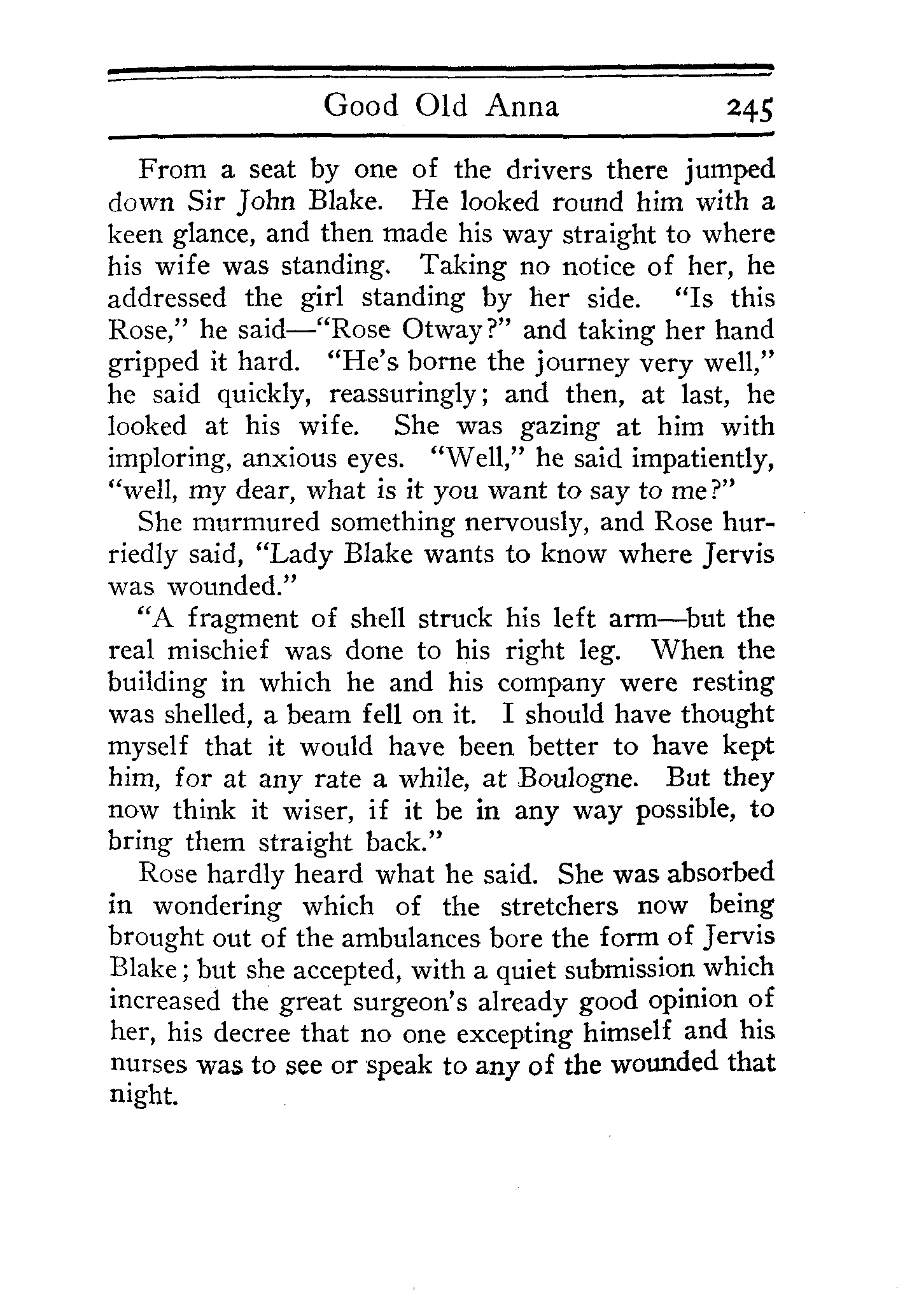 Good Old Anna 245

From a seat by one of the drivers there jumped down Sir John Blake. He looked round him with a keen glance, and then made his way straight to where his wife was standing. Taking no notice of her, he addressed the girl standing by her side. "Is this Rose," he said—"Rose Otway?" and taking her hand gripped it hard. "He's borne the journey very well," he said quickly, reassuringly; and then, at last, he looked at his wife. She was gazing at him with imploring, anxious eyes. "Well," he said impatiently, "well, my dear, what is it you want to say to me?"

She murmured something nervously, and Rose hurriedly said, "Lady Blake wants to know where Jervis was wounded."

"A fragment of shell struck his left arm—but the real mischief was done to his right leg. When the building in which he and his company were resting was shelled, a beam fell on it. I should have thought myself that it would have been better to have kept him, for at any rate a while, at Boulogne. But they now think it wiser, if it be in any way possible, to bring them straight back."

Rose hardly heard what he said. She was absorbed in wondering which of the stretchers now being brought out of the ambulances bore the form of Jervis Blake; but she accepted, with a quiet submission which increased the great surgeon's already good opinion of her, his decree that no one excepting himself and his nurses was to see or speak to any of the wounded that night.